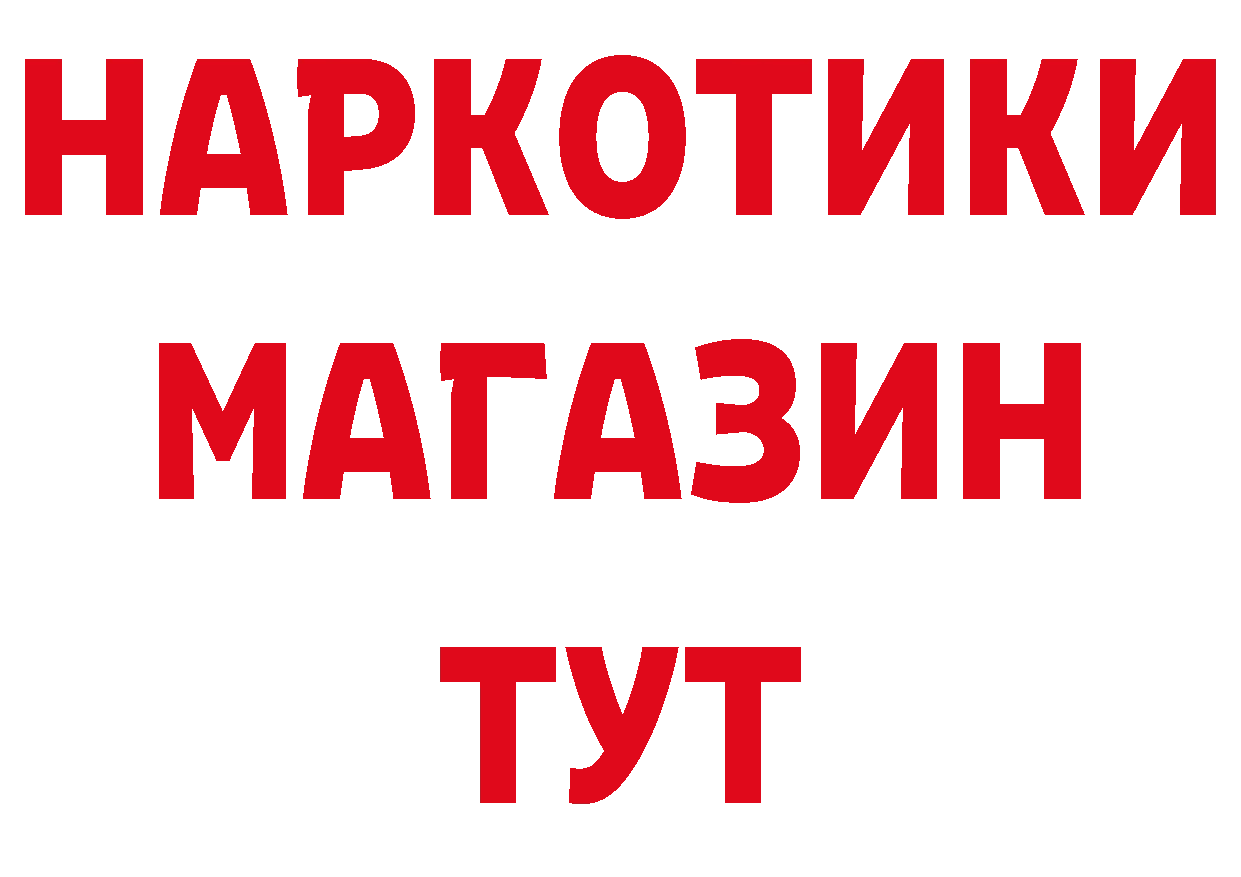 НАРКОТИКИ
МАГАЗИН
ТУТ